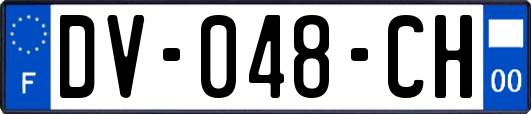 F

DV-048-CH

00